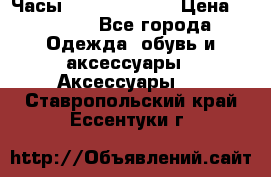 Часы Цена
Все города
Одежда  обувь и аксессуары
Аксессуары
Ставропольский край
Ессентуки г

http://Объявлений.сайт